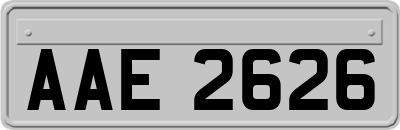 AAE 2626